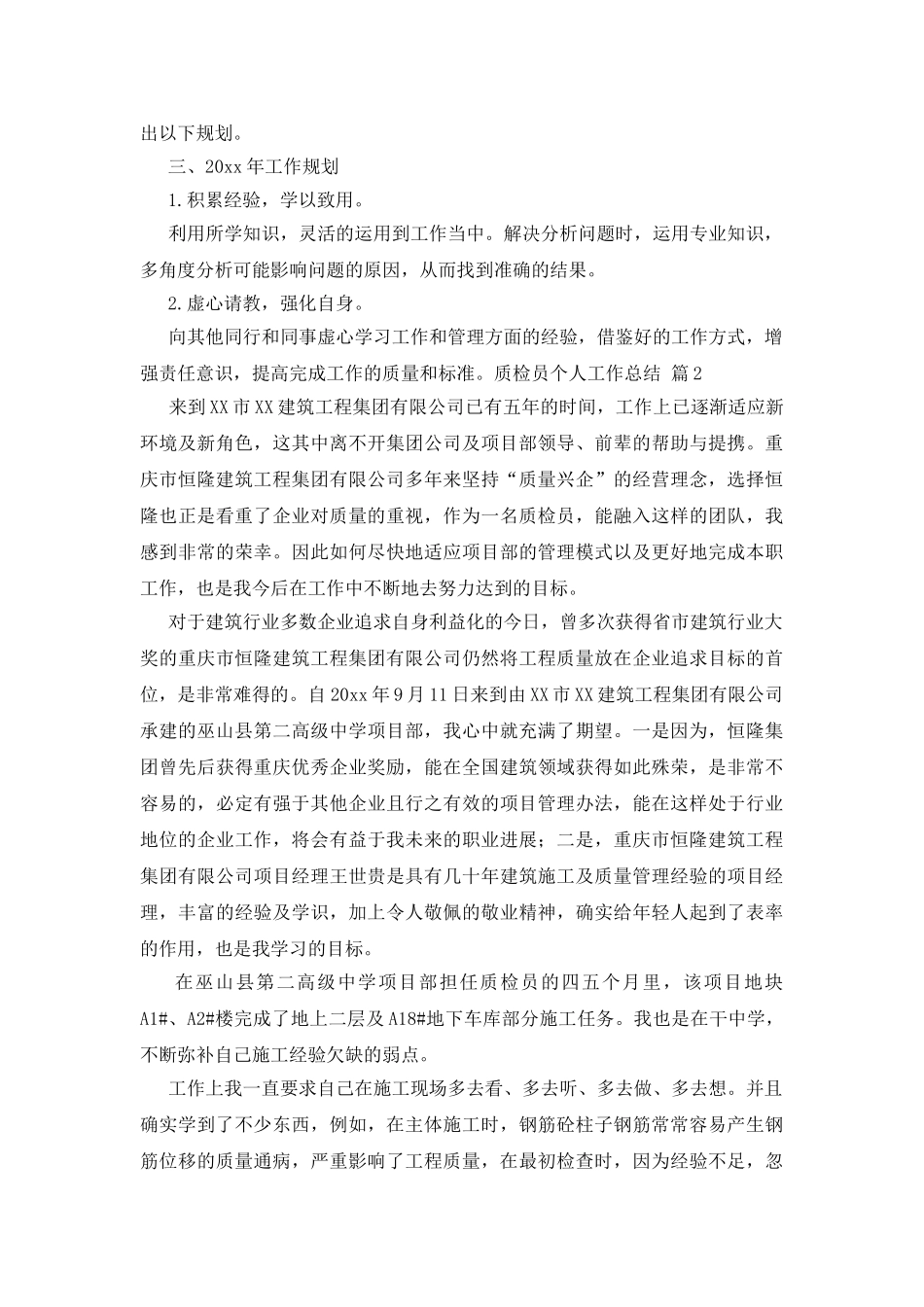 出以下规划。

三、20xx 年工作规划

1.积累经验，学以致用。

利用所学知识，灵活的运用到工作当中。解决分析问题时，运用专业知识，多角度分析可能影响问题的原因，从而找到准确的结果。

2.虚心请教，强化自身。

向其他同行和同事虚心学习工作和管理方面的经验，借鉴好的工作方式，增强责任意识，提高完成工作的质量和标准。质检员个人工作总结 篇 2

来到 XX 市 XX 建筑工程集团有限公司已有五年的时间，工作上已逐渐适应新环境及新角色，这其中离不开集团公司及项目部领导、前辈的帮助与提携。重庆市恒隆建筑工程集团有限公司多年来坚持“质量兴企”的经营理念，选择恒隆也正是看重了企业对质量的重视，作为一名质检员，能融入这样的团队，我感到非常的荣幸。因此如何尽快地适应项目部的管理模式以及更好地完成本职工作，也是我今后在工作中不断地去努力达到的目标。

对于建筑行业多数企业追求自身利益化的今日，曾多次获得省市建筑行业大奖的重庆市恒隆建筑工程集团有限公司仍然将工程质量放在企业追求目标的首位，是非常难得的。自 20xx 年 9 月 11 日来到由 XX 市 XX 建筑工程集团有限公司承建的巫山县第二高级中学项目部，我心中就充满了期望。一是因为，恒隆集团曾先后获得重庆优秀企业奖励，能在全国建筑领域获得如此殊荣，是非常不容易的，必定有强于其他企业且行之有效的项目管理办法，能在这样处于行业地位的企业工作，将会有益于我未来的职业进展；二是，重庆市恒隆建筑工程集团有限公司项目经理王世贵是具有几十年建筑施工及质量管理经验的项目经理，丰富的经验及学识，加上令人敬佩的敬业精神，确实给年轻人起到了表率的作用，也是我学习的目标。

在巫山县第二高级中学项目部担任质检员的四五个月里，该项目地块 A1#、A2#楼完成了地上二层及 A18#地下车库部分施工任务。我也是在干中学，不断弥补自己施工经验欠缺的弱点。

工作上我一直要求自己在施工现场多去看、多去听、多去做、多去想。并且确实学到了不少东西，例如，在主体施工时，钢筋砼柱子钢筋常常容易产生钢筋位移的质量通病，严重影响了工程质量，在最初检查时，因为经验不足，忽